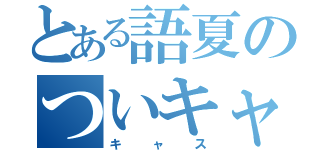 とある語夏の
ついキャ
キャス